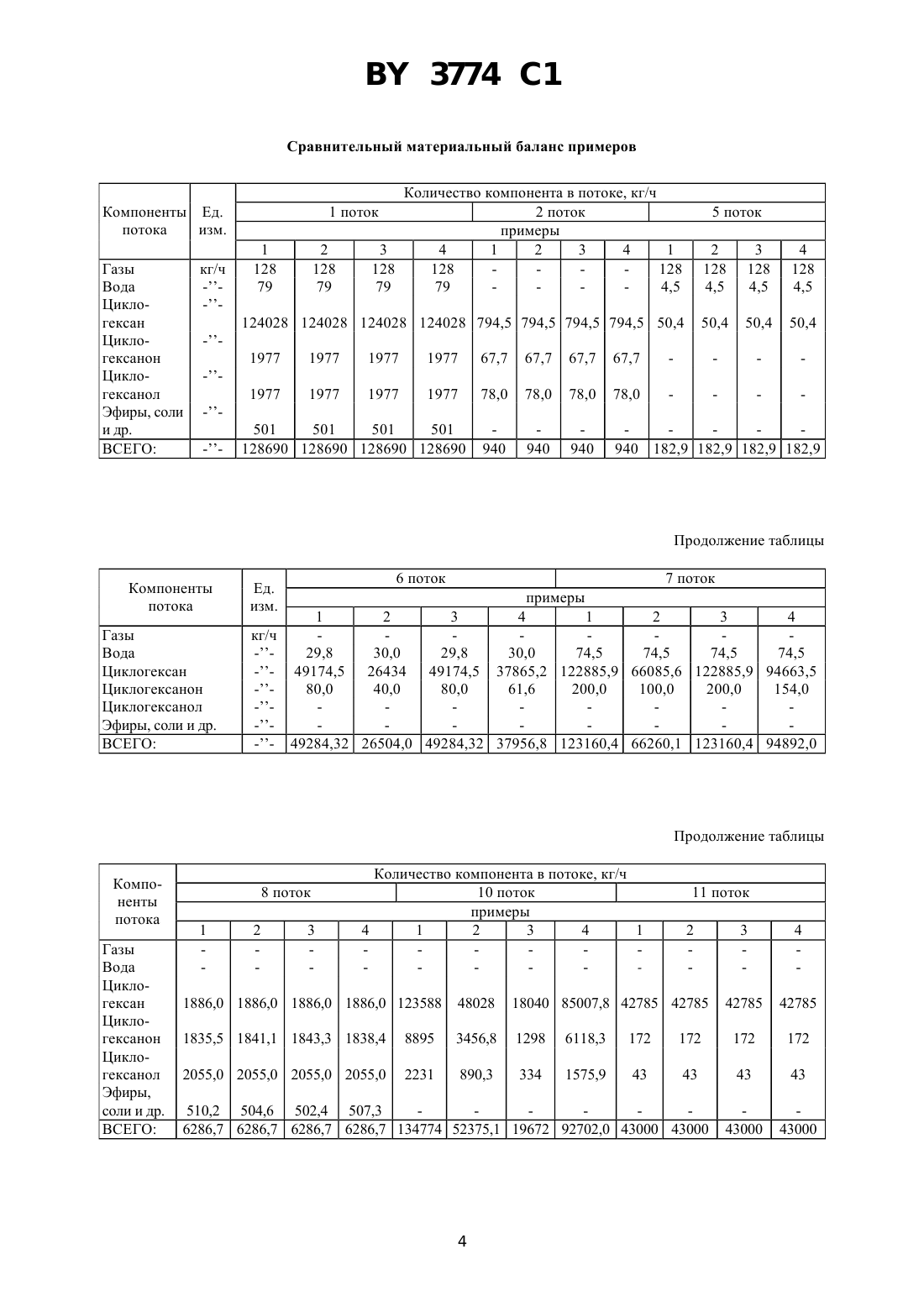 BY 3774 C1

Сравнительный материальный баланс примеров

| Компоненты потока | Ед. изм. | Количество компонента в потоке, кг/ч | | | | | | | | | | | |
|---|---|---|---|---|---|---|---|---|---|---|---|---|---|
| | | 1 поток | | | | 2 поток | | | | 5 поток | | | |
| | | примеры | | | | | | | | | | | |
| | | 1 | 2 | 3 | 4 | 1 | 2 | 3 | 4 | 1 | 2 | 3 | 4 |
| Газы | кг/ч | 128 | 128 | 128 | 128 | - | - | - | - | 128 | 128 | 128 | 128 |
| Вода | -’’- | 79 | 79 | 79 | 79 | - | - | - | - | 4,5 | 4,5 | 4,5 | 4,5 |
| Циклогексан | -’’- | 124028 | 124028 | 124028 | 124028 | 794,5 | 794,5 | 794,5 | 794,5 | 50,4 | 50,4 | 50,4 | 50,4 |
| Циклогексанон | -’’- | 1977 | 1977 | 1977 | 1977 | 67,7 | 67,7 | 67,7 | 67,7 | - | - | - | - |
| Циклогексанол | -’’- | 1977 | 1977 | 1977 | 1977 | 78,0 | 78,0 | 78,0 | 78,0 | - | - | - | - |
| Эфиры, соли и др. | -’’- | 501 | 501 | 501 | 501 | - | - | - | - | - | - | - | - |
| ВСЕГО: | -’’- | 128690 | 128690 | 128690 | 128690 | 940 | 940 | 940 | 940 | 182,9 | 182,9 | 182,9 | 182,9 |

Продолжение таблицы

| Компоненты потока | Ед. изм. | 6 поток | | | | 7 поток | | | |
|---|---|---|---|---|---|---|---|---|---|
| | | примеры | | | | | | | |
| | | 1 | 2 | 3 | 4 | 1 | 2 | 3 | 4 |
| Газы | кг/ч | - | - | - | - | - | - | - | - |
| Вода | -’’- | 29,8 | 30,0 | 29,8 | 30,0 | 74,5 | 74,5 | 74,5 | 74,5 |
| Циклогексан | -’’- | 49174,5 | 26434 | 49174,5 | 37865,2 | 122885,9 | 66085,6 | 122885,9 | 94663,5 |
| Циклогексанон | -’’- | 80,0 | 40,0 | 80,0 | 61,6 | 200,0 | 100,0 | 200,0 | 154,0 |
| Циклогексанол | -’’- | - | - | - | - | - | - | - | - |
| Эфиры, соли и др. | -’’- | - | - | - | - | - | - | - | - |
| ВСЕГО: | -’’- | 49284,32 | 26504,0 | 49284,32 | 37956,8 | 123160,4 | 66260,1 | 123160,4 | 94892,0 |

Продолжение таблицы

| Компоненты потока | Количество компонента в потоке, кг/ч | | | | | | | | | | | |
|---|---|---|---|---|---|---|---|---|---|---|---|---|
| | 8 поток | | | | 10 поток | | | | 11 поток | | | |
| | примеры | | | | | | | | | | | |
| | 1 | 2 | 3 | 4 | 1 | 2 | 3 | 4 | 1 | 2 | 3 | 4 |
| Газы | - | - | - | - | - | - | - | - | - | - | - | - |
| Вода | - | - | - | - | - | - | - | - | - | - | - | - |
| Циклогексан | 1886,0 | 1886,0 | 1886,0 | 1886,0 | 123588 | 48028 | 18040 | 85007,8 | 42785 | 42785 | 42785 | 42785 |
| Циклогексанон | 1835,5 | 1841,1 | 1843,3 | 1838,4 | 8895 | 3456,8 | 1298 | 6118,3 | 172 | 172 | 172 | 172 |
| Циклогексанол | 2055,0 | 2055,0 | 2055,0 | 2055,0 | 2231 | 890,3 | 334 | 1575,9 | 43 | 43 | 43 | 43 |
| Эфиры, соли и др. | 510,2 | 504,6 | 502,4 | 507,3 | - | - | - | - | - | - | - | - |
| ВСЕГО: | 6286,7 | 6286,7 | 6286,7 | 6286,7 | 134774 | 52375,1 | 19672 | 92702,0 | 43000 | 43000 | 43000 | 43000 |

4